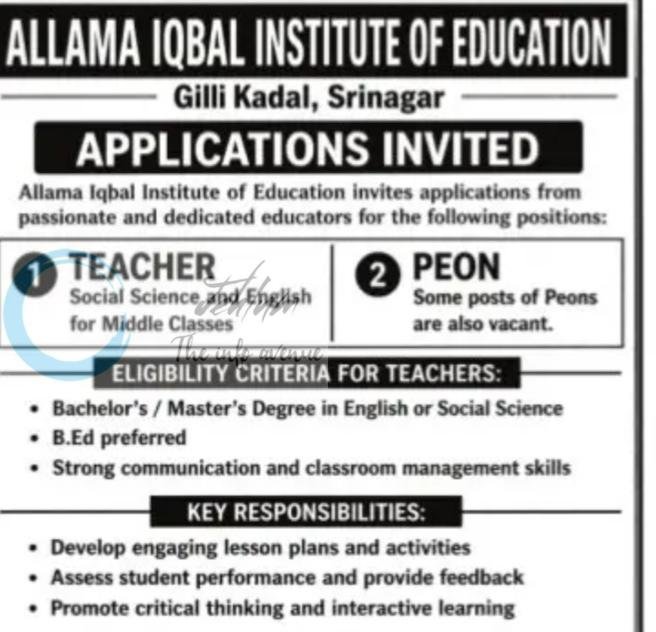 ALLAMA IQBAL INSTITUTE OF EDUCATION

Gilli Kadal, Srinagar

APPLICATIONS INVITED

Allama Iqbal Institute of Education invites applications from passionate and dedicated educators for the following positions:

1 TEACHER
Social Science and English for Middle Classes

2 PEON
Some posts of Peons are also vacant.

Jehlum
The info avenue

ELIGIBILITY CRITERIA FOR TEACHERS:

• Bachelor's / Master's Degree in English or Social Science
• B.Ed preferred
• Strong communication and classroom management skills

KEY RESPONSIBILITIES:

• Develop engaging lesson plans and activities
• Assess student performance and provide feedback
• Promote critical thinking and interactive learning